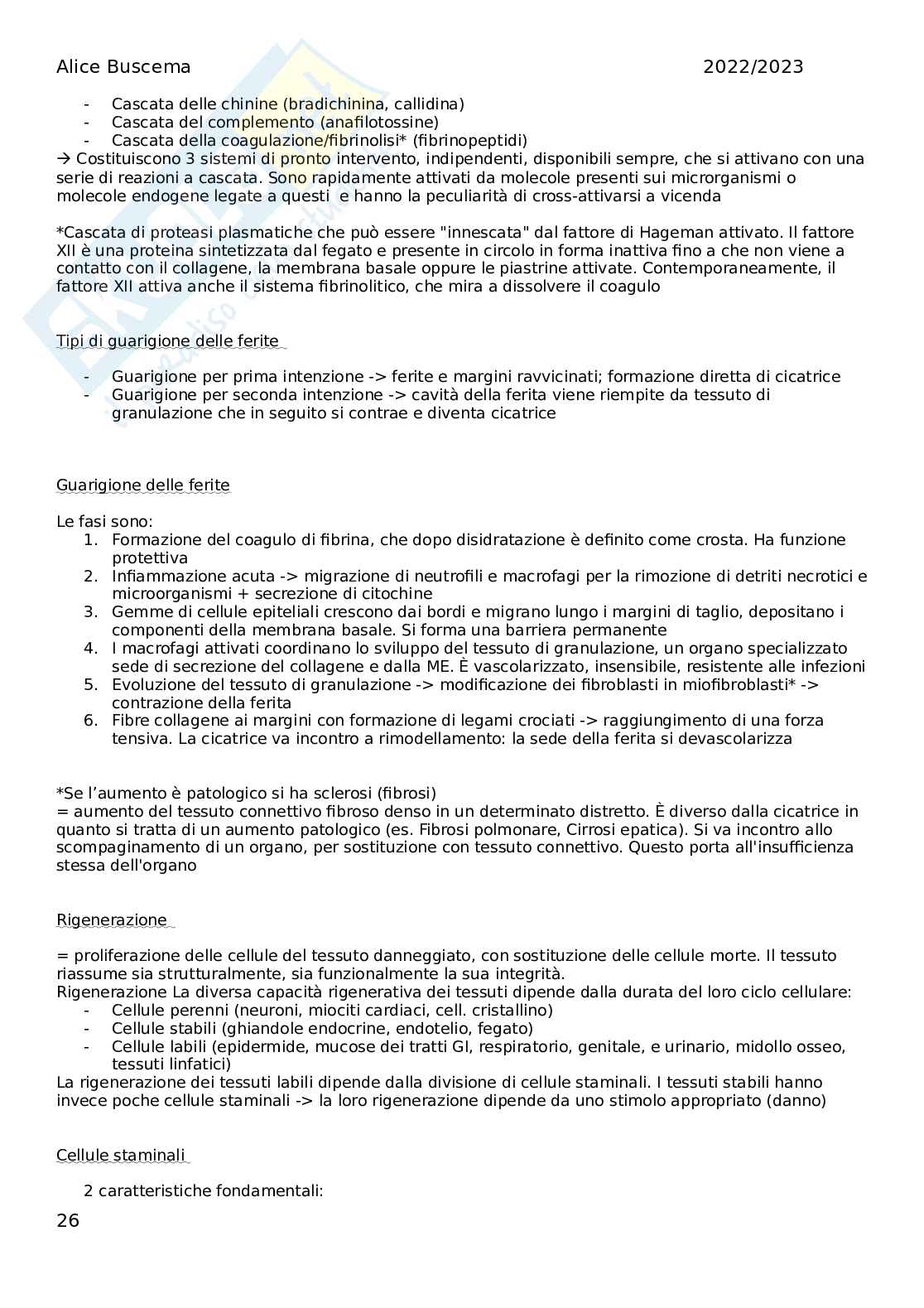 Alice Buscema 2022/2023

- Cascata delle chinine (bradichinina, callidina)
- Cascata del complemento (anafilotossine)
- Cascata della coagulazione/fibrinolisi* (fibrinopeptidi)

→ Costituiscono 3 sistemi di pronto intervento, indipendenti, disponibili sempre, che si attivano con una serie di reazioni a cascata. Sono rapidamente attivati da molecole presenti sui microrganismi o molecole endogene legate a questi e hanno la peculiarità di cross-attivarsi a vicenda

*Cascata di proteasi plasmatiche che può essere "innescata" dal fattore di Hageman attivato. Il fattore XII è una proteina sintetizzata dal fegato e presente in circolo in forma inattiva fino a che non viene a contatto con il collagene, la membrana basale oppure le piastrine attivate. Contemporaneamente, il fattore XII attiva anche il sistema fibrinolitico, che mira a dissolvere il coagulo

Tipi di guarigione delle ferite

- Guarigione per prima intenzione -> ferite e margini ravvicinati; formazione diretta di cicatrice
- Guarigione per seconda intenzione -> cavità della ferita viene riempite da tessuto di granulazione che in seguito si contrae e diventa cicatrice

Guarigione delle ferite

Le fasi sono:
1. Formazione del coagulo di fibrina, che dopo disidratazione è definito come crosta. Ha funzione protettiva
2. Infiammazione acuta -> migrazione di neutrofili e macrofagi per la rimozione di detriti necrotici e microorganismi + secrezione di citochine
3. Gemme di cellule epiteliali crescono dai bordi e migrano lungo i margini di taglio, depositano i componenti della membrana basale. Si forma una barriera permanente
4. I macrofagi attivati coordinano lo sviluppo del tessuto di granulazione, un organo specializzato sede di secrezione del collagene e dalla ME. È vascolarizzato, insensibile, resistente alle infezioni
5. Evoluzione del tessuto di granulazione -> modificazione dei fibroblasti in miofibroblasti* -> contrazione della ferita
6. Fibre collagene ai margini con formazione di legami crociati -> raggiungimento di una forza tensiva. La cicatrice va incontro a rimodellamento: la sede della ferita si devascolarizza

*Se l'aumento è patologico si ha sclerosi (fibrosi)
= aumento del tessuto connettivo fibroso denso in un determinato distretto. È diverso dalla cicatrice in quanto si tratta di un aumento patologico (es. Fibrosi polmonare, Cirrosi epatica). Si va incontro allo scompaginamento di un organo, per sostituzione con tessuto connettivo. Questo porta all'insufficienza stessa dell'organo

Rigenerazione

= proliferazione delle cellule del tessuto danneggiato, con sostituzione delle cellule morte. Il tessuto riassume sia strutturalmente, sia funzionalmente la sua integrità.
Rigenerazione La diversa capacità rigenerativa dei tessuti dipende dalla durata del loro ciclo cellulare:
- Cellule perenni (neuroni, miociti cardiaci, cell. cristallino)
- Cellule stabili (ghiandole endocrine, endotelio, fegato)
- Cellule labili (epidermide, mucose dei tratti GI, respiratorio, genitale, e urinario, midollo osseo, tessuti linfatici)

La rigenerazione dei tessuti labili dipende dalla divisione di cellule staminali. I tessuti stabili hanno invece poche cellule staminali -> la loro rigenerazione dipende da uno stimolo appropriato (danno)

Cellule staminali

2 caratteristiche fondamentali:

26